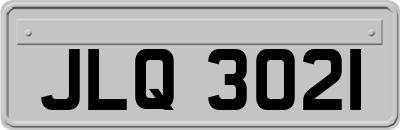 JLQ 3021